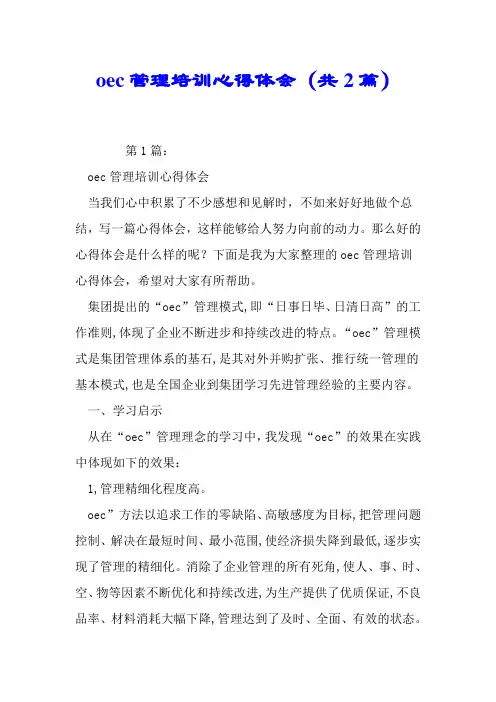 oec 管理培训心得体会（共 2 篇）

第 1 篇：

oec 管理培训心得体会

当我们心中积累了不少感想和见解时，不如来好好地做个总结，写一篇心得体会，这样能够给人努力向前的动力。那么好的心得体会是什么样的呢？下面是我为大家整理的 oec 管理培训心得体会，希望对大家有所帮助。

集团提出的“oec”管理模式,即“日事日毕、日清日高”的工作准则,体现了企业不断进步和持续改进的特点。“oec”管理模式是集团管理体系的基石,是其对外并购扩张、推行统一管理的基本模式,也是全国企业到集团学习先进管理经验的主要内容。

一、学习启示

从在“oec”管理理念的学习中,我发现“oec”的效果在实践中体现如下的效果:

1,管理精细化程度高。

oec”方法以追求工作的零缺陷、高敏感度为目标,把管理问题控制、解决在最短时间、最小范围,使经济损失降到最低,逐步实现了管理的精细化。消除了企业管理的所有死角,使人、事、时、空、物等因素不断优化和持续改进,为生产提供了优质保证,不良品率、材料消耗大幅下降,管理达到了及时、全面、有效的状态。